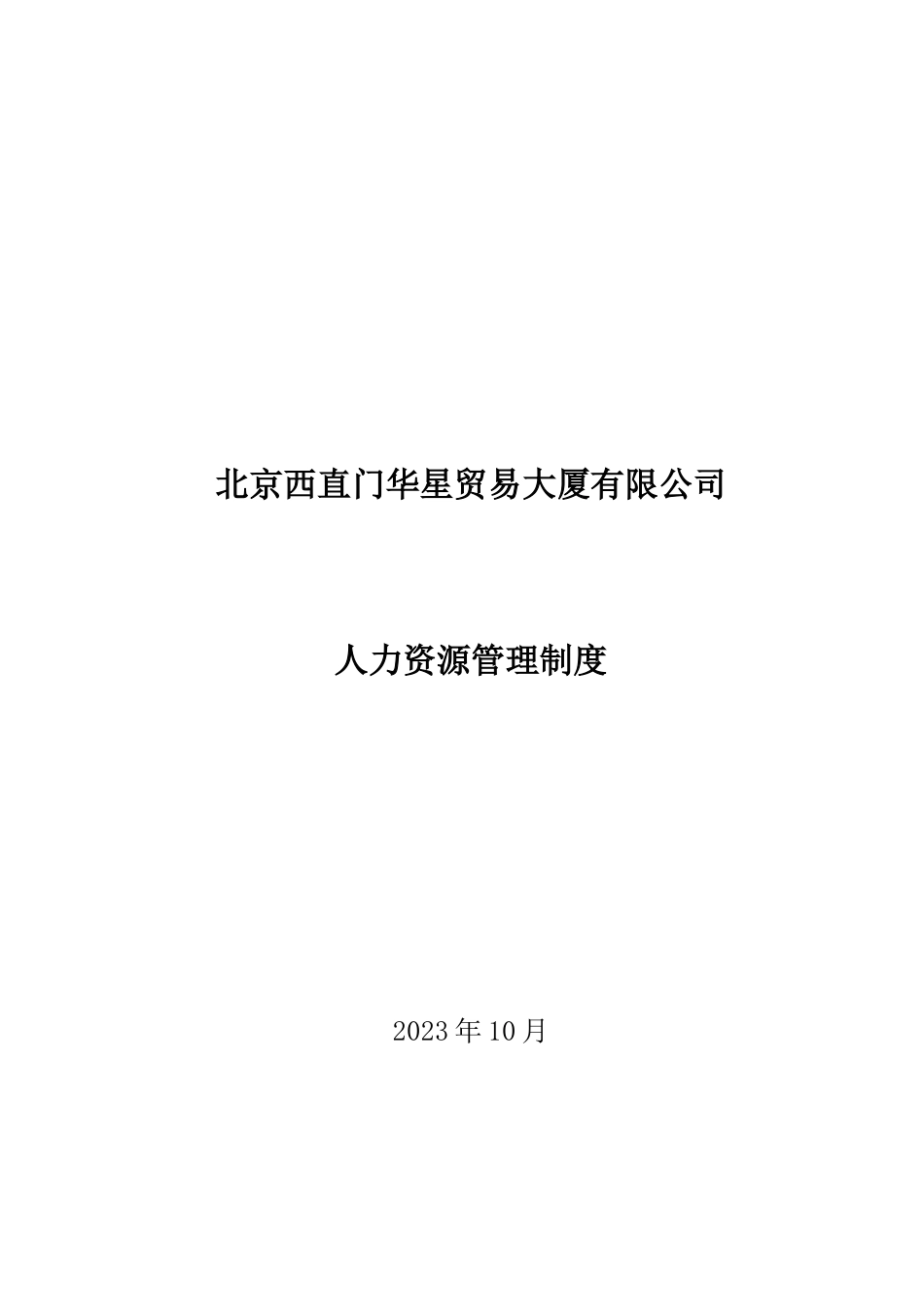 北京西直门华星贸易大厦有限公司

人力资源管理制度

2023年10月